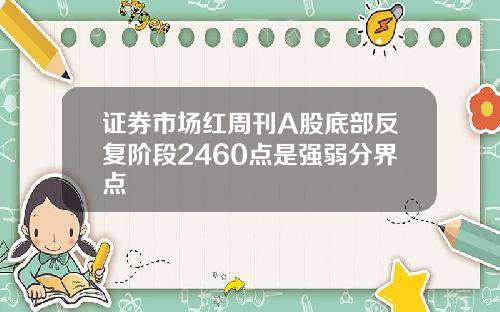 Tiger

证券市场红周刊A股底部反复阶段2460点是强弱分界点